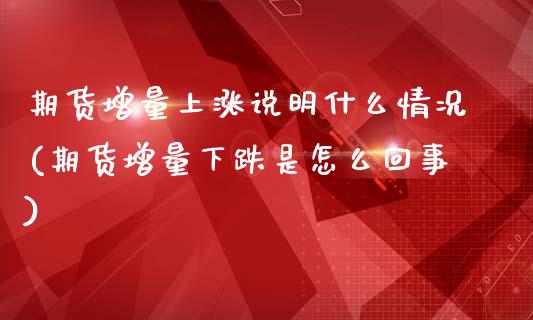 期货增量上涨说明什么情况（期货增量下跌是怎么回事）